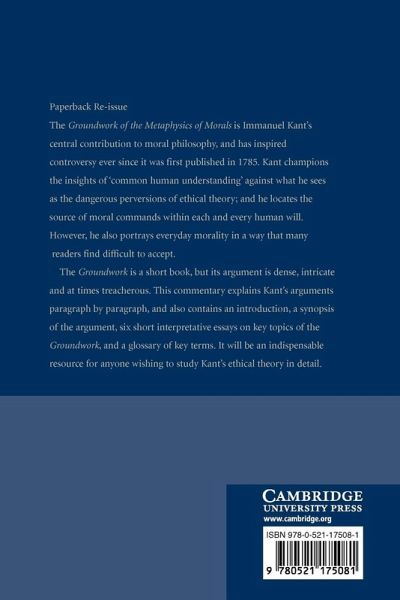 Paperback Re-issue

The Groundwork of the Metaphysics of Morals is Immanuel Kant's central contribution to moral philosophy, and has inspired controversy ever since it was first published in 1785. Kant champions the insights of 'common human understanding' against what he sees as the dangerous perversions of ethical theory; and he locates the source of moral commands within each and every human will. However, he also portrays everyday morality in a way that many readers find difficult to accept.

The Groundwork is a short book, but its argument is dense, intricate and at times treacherous. This commentary explains Kant's arguments paragraph by paragraph, and also contains an introduction, a synopsis of the argument, six short interpretative essays on key topics of the Groundwork, and a glossary of key terms. It will be an indispensable resource for anyone wishing to study Kant's ethical theory in detail.

CAMBRIDGE
UNIVERSITY PRESS
www.cambridge.org

ISBN 978-0-521-17508-1

9 780521 175081